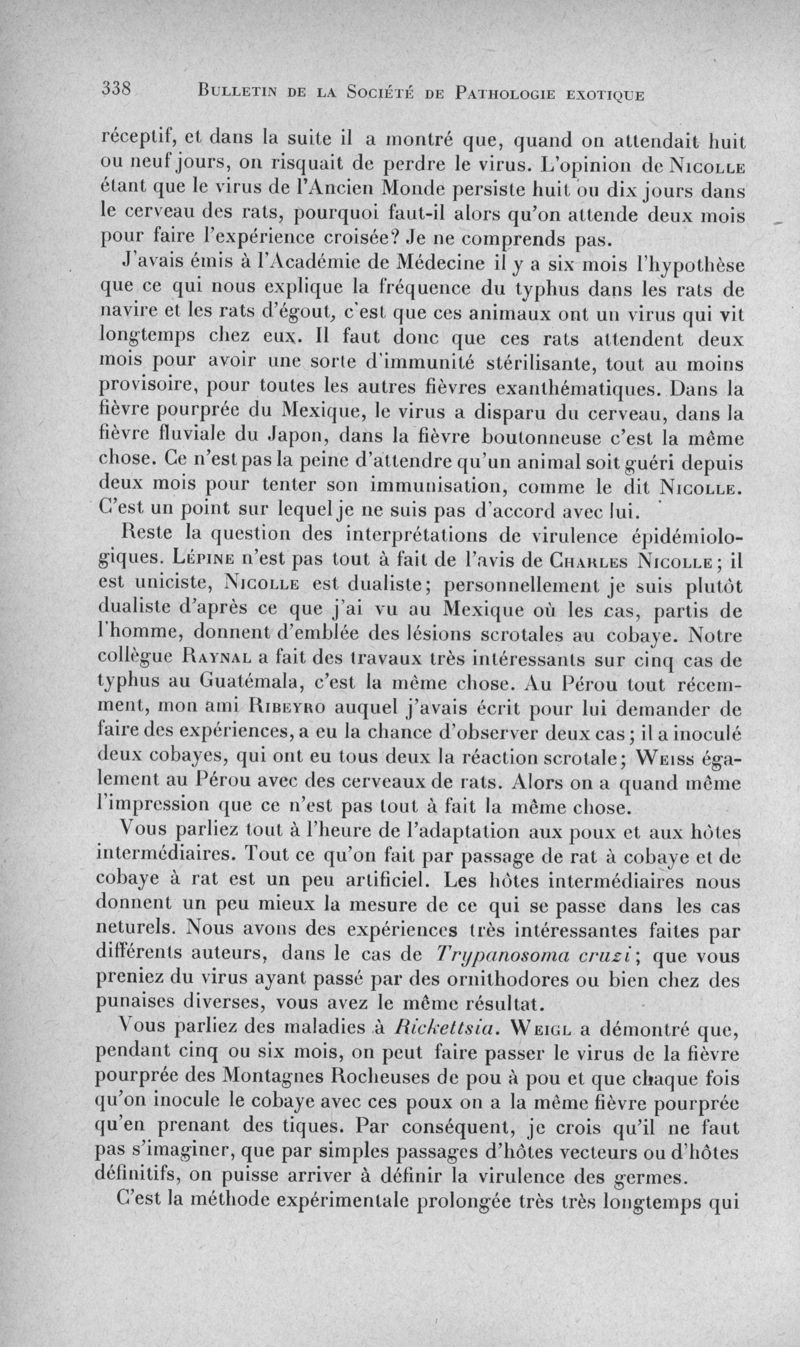 338 BULLETIN DE LA SOCIÉTÉ DE PATHOLOGIE EXOTIQUE

réceptif, et dans la suite il a montré que, quand on attendait huit ou neuf jours, on risquait de perdre le virus. L'opinion de NICOLLE étant que le virus de l'Ancien Monde persiste huit ou dix jours dans le cerveau des rats, pourquoi faut-il alors qu'on attende deux mois pour faire l'expérience croisée? Je ne comprends pas.

J'avais émis à l'Académie de Médecine il y a six mois l'hypothèse que ce qui nous explique la fréquence du typhus dans les rats de navire et les rats d'égout, c'est que ces animaux ont un virus qui vit longtemps chez eux. Il faut donc que ces rats attendent deux mois pour avoir une sorte d'immunité stérilisante, tout au moins provisoire, pour toutes les autres fièvres exanthématiques. Dans la fièvre pourprée du Mexique, le virus a disparu du cerveau, dans la fièvre fluviale du Japon, dans la fièvre boutonneuse c'est la même chose. Ce n'est pas la peine d'attendre qu'un animal soit guéri depuis deux mois pour tenter son immunisation, comme le dit NICOLLE. C'est un point sur lequel je ne suis pas d'accord avec lui.

Reste la question des interprétations de virulence épidémiologiques. LÉPINE n'est pas tout à fait de l'avis de CHARLES NICOLLE; il est uniciste, NICOLLE est dualiste; personnellement je suis plutôt dualiste d'après ce que j'ai vu au Mexique où les cas, partis de l'homme, donnent d'emblée des lésions scrotales au cobaye. Notre collègue RAYNAL a fait des travaux très intéressants sur cinq cas de typhus au Guatémala, c'est la même chose. Au Pérou tout récemment, mon ami RIBEYRO auquel j'avais écrit pour lui demander de faire des expériences, a eu la chance d'observer deux cas; il a inoculé deux cobayes, qui ont eu tous deux la réaction scrotale; WEISS également au Pérou avec des cerveaux de rats. Alors on a quand même l'impression que ce n'est pas tout à fait la même chose.

Vous parliez tout à l'heure de l'adaptation aux poux et aux hôtes intermédiaires. Tout ce qu'on fait par passage de rat à cobaye et de cobaye à rat est un peu artificiel. Les hôtes intermédiaires nous donnent un peu mieux la mesure de ce qui se passe dans les cas neturels. Nous avons des expériences très intéressantes faites par différents auteurs, dans le cas de Trypanosoma cruzi; que vous preniez du virus ayant passé par des ornithodores ou bien chez des punaises diverses, vous avez le même résultat.

Vous parliez des maladies à Rickettsia. WEIGL a démontré que, pendant cinq ou six mois, on peut faire passer le virus de la fièvre pourprée des Montagnes Rocheuses de pou à pou et que chaque fois qu'on inocule le cobaye avec ces poux on a la même fièvre pourprée qu'en prenant des tiques. Par conséquent, je crois qu'il ne faut pas s'imaginer, que par simples passages d'hôtes vecteurs ou d'hôtes définitifs, on puisse arriver à définir la virulence des germes.

C'est la méthode expérimentale prolongée très très longtemps qui